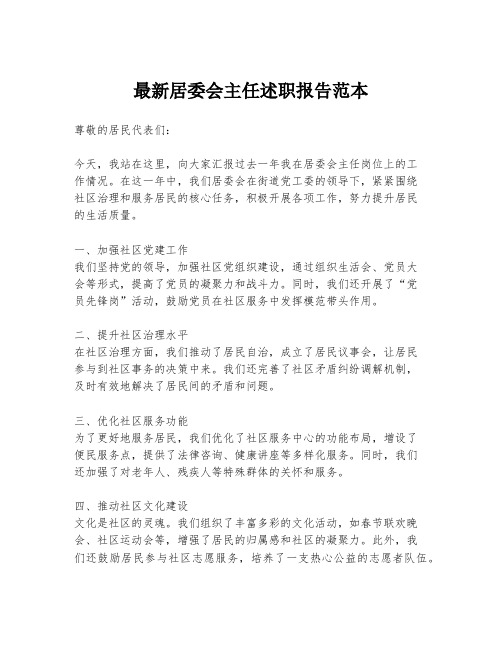 最新居委会主任述职报告范本

尊敬的居民代表们：

今天，我站在这里，向大家汇报过去一年我在居委会主任岗位上的工作情况。在这一年中，我们居委会在街道党工委的领导下，紧紧围绕社区治理和服务居民的核心任务，积极开展各项工作，努力提升居民的生活质量。

一、加强社区党建工作
我们坚持党的领导，加强社区党组织建设，通过组织生活会、党员大会等形式，提高了党员的凝聚力和战斗力。同时，我们还开展了“党员先锋岗”活动，鼓励党员在社区服务中发挥模范带头作用。

二、提升社区治理水平
在社区治理方面，我们推动了居民自治，成立了居民议事会，让居民参与到社区事务的决策中来。我们还完善了社区矛盾纠纷调解机制，及时有效地解决了居民间的矛盾和问题。

三、优化社区服务功能
为了更好地服务居民，我们优化了社区服务中心的功能布局，增设了便民服务点，提供了法律咨询、健康讲座等多样化服务。同时，我们还加强了对老年人、残疾人等特殊群体的关怀和服务。

四、推动社区文化建设
文化是社区的灵魂。我们组织了丰富多彩的文化活动，如春节联欢晚会、社区运动会等，增强了居民的归属感和社区的凝聚力。此外，我们还鼓励居民参与社区志愿服务，培养了一支热心公益的志愿者队伍。